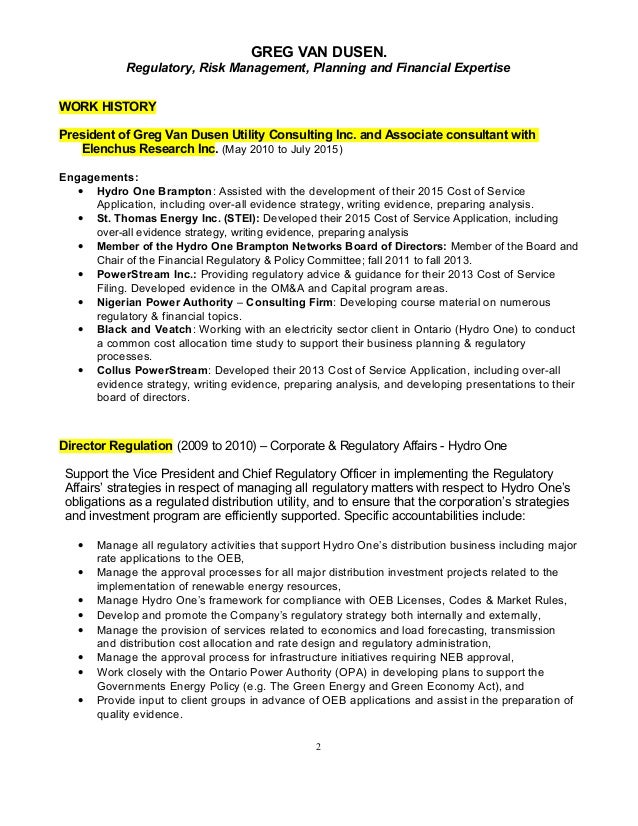 GREG VAN DUSEN.
Regulatory, Risk Management, Planning and Financial Expertise

WORK HISTORY

President of Greg Van Dusen Utility Consulting Inc. and Associate consultant with Elenchus Research Inc. (May 2010 to July 2015)

Engagements:
• Hydro One Brampton: Assisted with the development of their 2015 Cost of Service Application, including over-all evidence strategy, writing evidence, preparing analysis.
• St. Thomas Energy Inc. (STEI): Developed their 2015 Cost of Service Application, including over-all evidence strategy, writing evidence, preparing analysis
• Member of the Hydro One Brampton Networks Board of Directors: Member of the Board and Chair of the Financial Regulatory & Policy Committee; fall 2011 to fall 2013.
• PowerStream Inc.: Providing regulatory advice & guidance for their 2013 Cost of Service Filing. Developed evidence in the OM&A and Capital program areas.
• Nigerian Power Authority – Consulting Firm: Developing course material on numerous regulatory & financial topics.
• Black and Veatch: Working with an electricity sector client in Ontario (Hydro One) to conduct a common cost allocation time study to support their business planning & regulatory processes.
• Collus PowerStream: Developed their 2013 Cost of Service Application, including over-all evidence strategy, writing evidence, preparing analysis, and developing presentations to their board of directors.

Director Regulation (2009 to 2010) – Corporate & Regulatory Affairs - Hydro One

Support the Vice President and Chief Regulatory Officer in implementing the Regulatory Affairs' strategies in respect of managing all regulatory matters with respect to Hydro One's obligations as a regulated distribution utility, and to ensure that the corporation's strategies and investment program are efficiently supported. Specific accountabilities include:

• Manage all regulatory activities that support Hydro One's distribution business including major rate applications to the OEB,
• Manage the approval processes for all major distribution investment projects related to the implementation of renewable energy resources,
• Manage Hydro One's framework for compliance with OEB Licenses, Codes & Market Rules,
• Develop and promote the Company's regulatory strategy both internally and externally,
• Manage the provision of services related to economics and load forecasting, transmission and distribution cost allocation and rate design and regulatory administration,
• Manage the approval process for infrastructure initiatives requiring NEB approval,
• Work closely with the Ontario Power Authority (OPA) in developing plans to support the Governments Energy Policy (e.g. The Green Energy and Green Economy Act), and
• Provide input to client groups in advance of OEB applications and assist in the preparation of quality evidence.

2